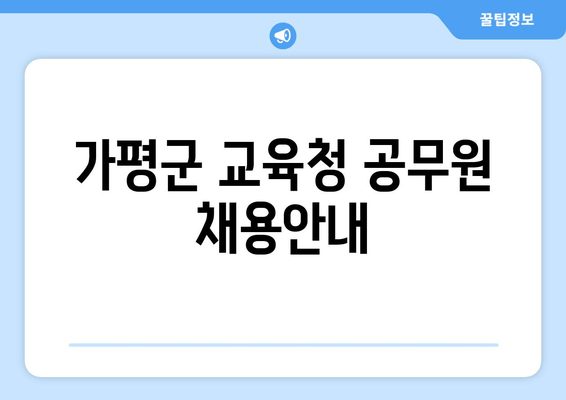 꿀팁정보

가평군 교육청 공무원 채용안내